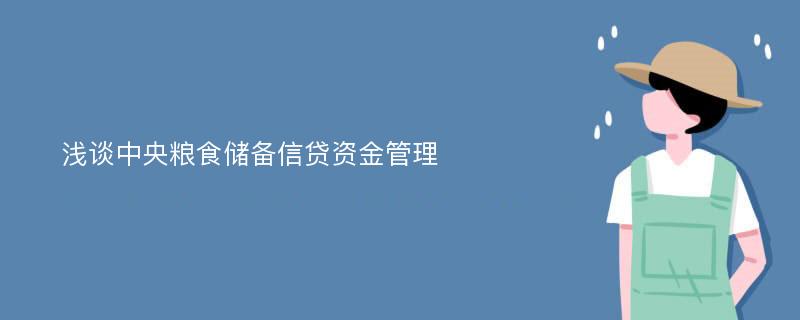 浅谈中央粮食储备信贷资金管理